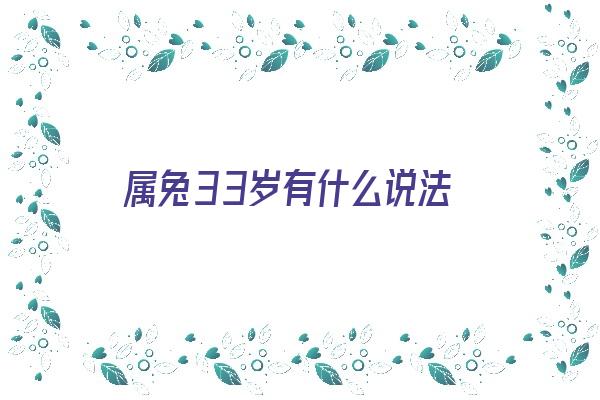 属兔33岁有什么说法